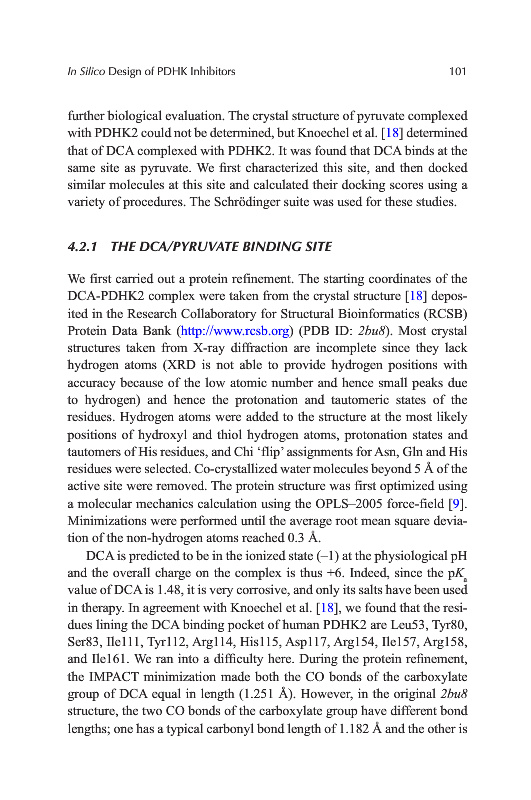 In Silico Design of PDHK Inhibitors 101

further biological evaluation. The crystal structure of pyruvate complexed with PDHK2 could not be determined, but Knoechel et al. [18] determined that of DCA complexed with PDHK2. It was found that DCA binds at the same site as pyruvate. We first characterized this site, and then docked similar molecules at this site and calculated their docking scores using a variety of procedures. The Schrödinger suite was used for these studies.

4.2.1 THE DCA/PYRUVATE BINDING SITE

We first carried out a protein refinement. The starting coordinates of the DCA-PDHK2 complex were taken from the crystal structure [18] deposited in the Research Collaboratory for Structural Bioinformatics (RCSB) Protein Data Bank (http://www.rcsb.org) (PDB ID: 2bu8). Most crystal structures taken from X-ray diffraction are incomplete since they lack hydrogen atoms (XRD is not able to provide hydrogen positions with accuracy because of the low atomic number and hence small peaks due to hydrogen) and hence the protonation and tautomeric states of the residues. Hydrogen atoms were added to the structure at the most likely positions of hydroxyl and thiol hydrogen atoms, protonation states and tautomers of His residues, and Chi 'flip' assignments for Asn, Gln and His residues were selected. Co-crystallized water molecules beyond 5 Å of the active site were removed. The protein structure was first optimized using a molecular mechanics calculation using the OPLS–2005 force-field [9]. Minimizations were performed until the average root mean square deviation of the non-hydrogen atoms reached 0.3 Å.

DCA is predicted to be in the ionized state (–1) at the physiological pH and the overall charge on the complex is thus +6. Indeed, since the p$K_a$ value of DCA is 1.48, it is very corrosive, and only its salts have been used in therapy. In agreement with Knoechel et al. [18], we found that the residues lining the DCA binding pocket of human PDHK2 are Leu53, Tyr80, Ser83, Ile111, Tyr112, Arg114, His115, Asp117, Arg154, Ile157, Arg158, and Ile161. We ran into a difficulty here. During the protein refinement, the IMPACT minimization made both the CO bonds of the carboxylate group of DCA equal in length (1.251 Å). However, in the original 2bu8 structure, the two CO bonds of the carboxylate group have different bond lengths; one has a typical carbonyl bond length of 1.182 Å and the other is